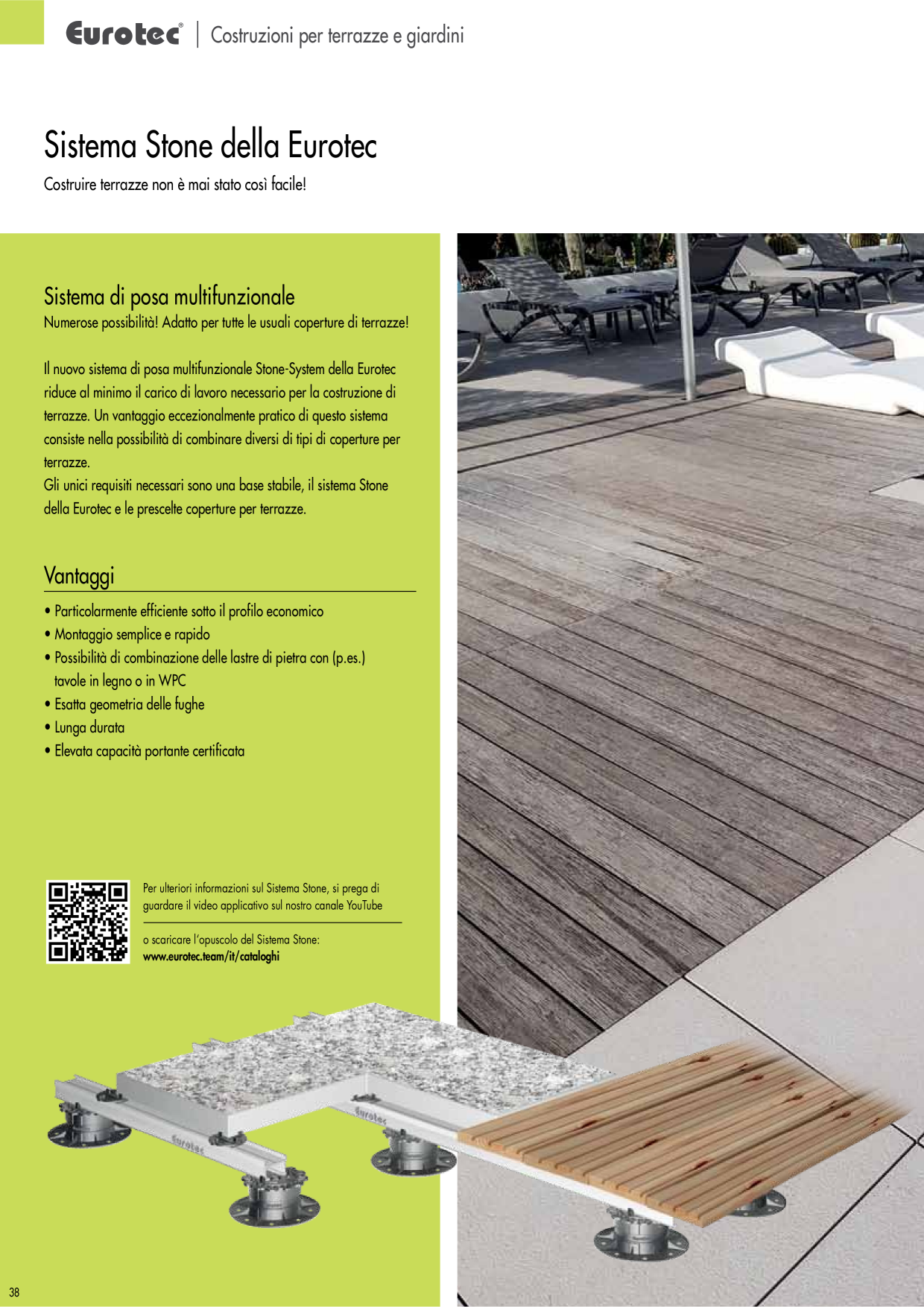 Eurotec® | Costruzioni per terrazze e giardini

Sistema Stone della Eurotec

Costruire terrazze non è mai stato così facile!

Sistema di posa multifunzionale

Numerose possibilità! Adatto per tutte le usuali coperture di terrazze!

Il nuovo sistema di posa multifunzionale Stone-System della Eurotec riduce al minimo il carico di lavoro necessario per la costruzione di terrazze. Un vantaggio eccezionalmente pratico di questo sistema consiste nella possibilità di combinare diversi di tipi di coperture per terrazze.
Gli unici requisiti necessari sono una base stabile, il sistema Stone della Eurotec e le prescelte coperture per terrazze.

Vantaggi

• Particolarmente efficiente sotto il profilo economico
• Montaggio semplice e rapido
• Possibilità di combinazione delle lastre di pietra con (p.es.) tavole in legno o in WPC
• Esatta geometria delle fughe
• Lunga durata
• Elevata capacità portante certificata

Per ulteriori informazioni sul Sistema Stone, si prega di guardare il video applicativo sul nostro canale YouTube

o scaricare l'opuscolo del Sistema Stone:
www.eurotec.team/it/cataloghi

Eurotec

Eurotec

38